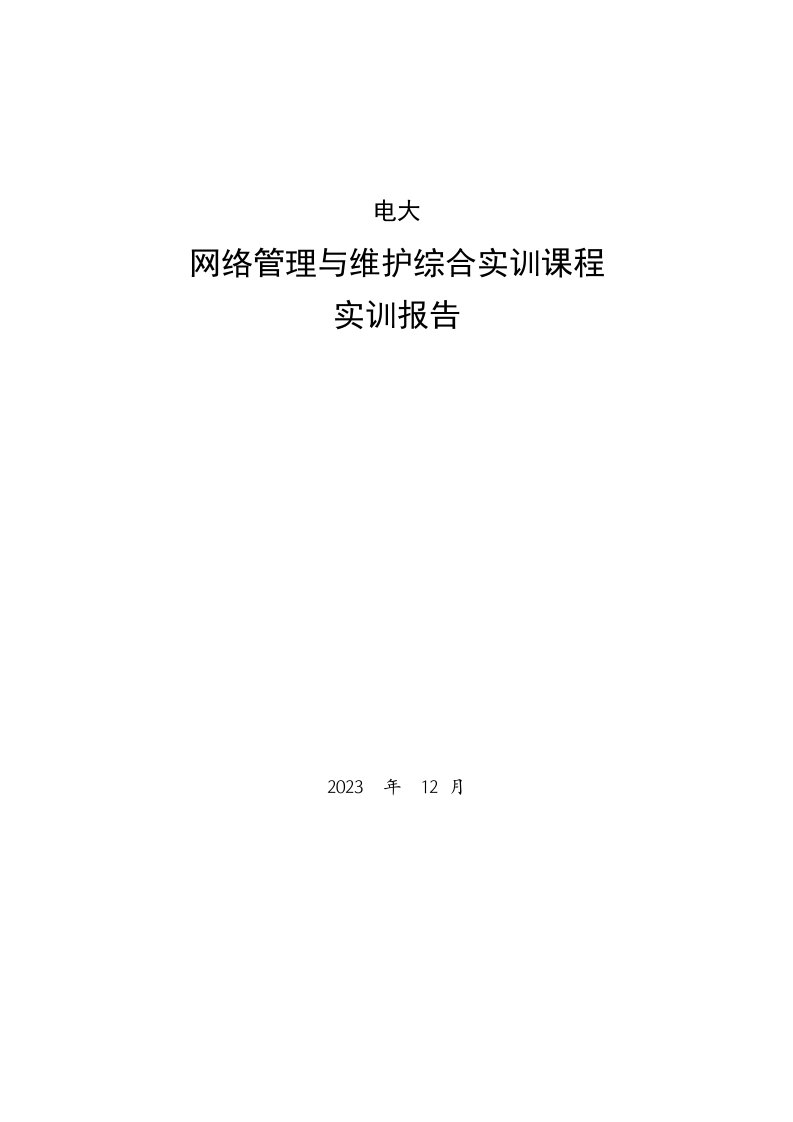 电大

网络管理与维护综合实训课程

实训报告

2023 年 12 月